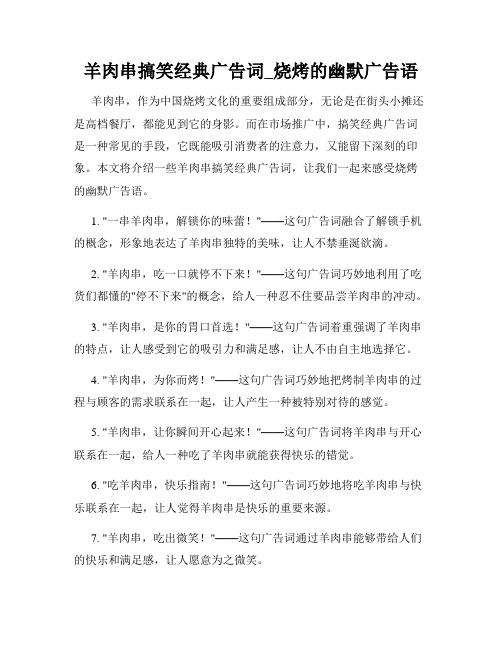 羊肉串搞笑经典广告词_烧烤的幽默广告语

羊肉串，作为中国烧烤文化的重要组成部分，无论是在街头小摊还是高档餐厅，都能见到它的身影。而在市场推广中，搞笑经典广告词是一种常见的手段，它既能吸引消费者的注意力，又能留下深刻的印象。本文将介绍一些羊肉串搞笑经典广告词，让我们一起来感受烧烤的幽默广告语。

1. "一串羊肉串，解锁你的味蕾！"——这句广告词融合了解锁手机的概念，形象地表达了羊肉串独特的美味，让人不禁垂涎欲滴。

2. "羊肉串，吃一口就停不下来！"——这句广告词巧妙地利用了吃货们都懂的"停不下来"的概念，给人一种忍不住要品尝羊肉串的冲动。

3. "羊肉串，是你的胃口首选！"——这句广告词着重强调了羊肉串的特点，让人感受到它的吸引力和满足感，让人不由自主地选择它。

4. "羊肉串，为你而烤！"——这句广告词巧妙地把烤制羊肉串的过程与顾客的需求联系在一起，让人产生一种被特别对待的感觉。

5. "羊肉串，让你瞬间开心起来！"——这句广告词将羊肉串与开心联系在一起，给人一种吃了羊肉串就能获得快乐的错觉。

6. "吃羊肉串，快乐指南！"——这句广告词巧妙地将吃羊肉串与快乐联系在一起，让人觉得羊肉串是快乐的重要来源。

7. "羊肉串，吃出微笑！"——这句广告词通过羊肉串能够带给人们的快乐和满足感，让人愿意为之微笑。